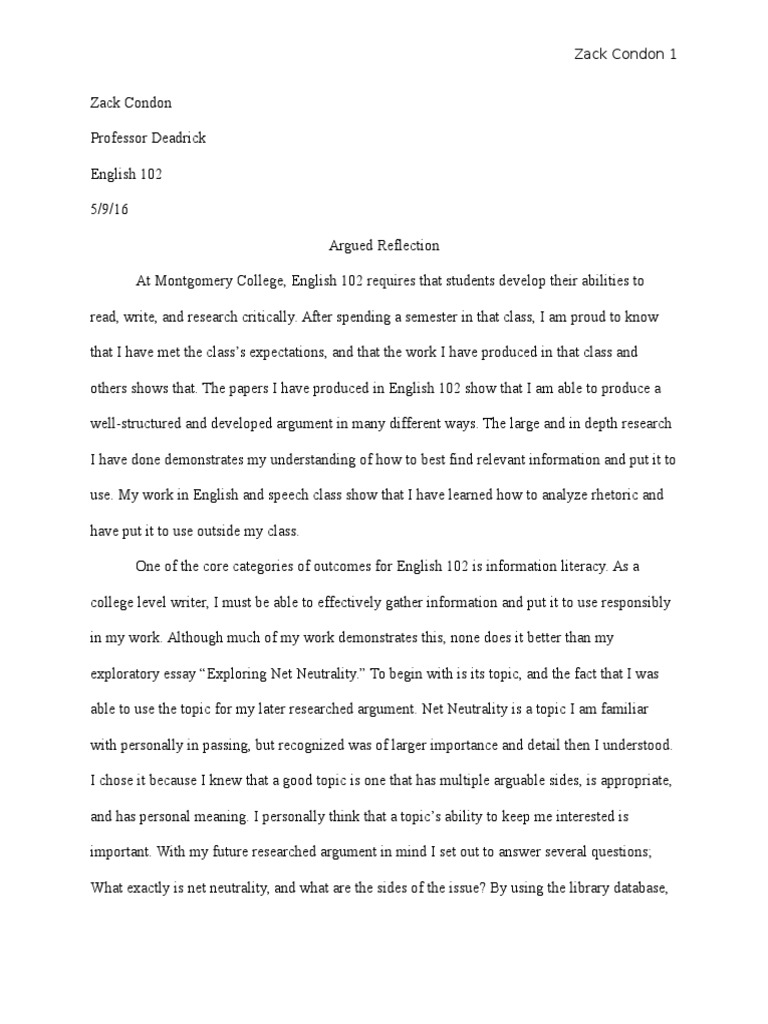 Zack Condon 1

Zack Condon

Professor Deadrick

English 102

5/9/16

Argued Reflection

At Montgomery College, English 102 requires that students develop their abilities to read, write, and research critically. After spending a semester in that class, I am proud to know that I have met the class's expectations, and that the work I have produced in that class and others shows that. The papers I have produced in English 102 show that I am able to produce a well-structured and developed argument in many different ways. The large and in depth research I have done demonstrates my understanding of how to best find relevant information and put it to use. My work in English and speech class show that I have learned how to analyze rhetoric and have put it to use outside my class.

One of the core categories of outcomes for English 102 is information literacy. As a college level writer, I must be able to effectively gather information and put it to use responsibly in my work. Although much of my work demonstrates this, none does it better than my exploratory essay "Exploring Net Neutrality." To begin with is its topic, and the fact that I was able to use the topic for my later researched argument. Net Neutrality is a topic I am familiar with personally in passing, but recognized was of larger importance and detail then I understood. I chose it because I knew that a good topic is one that has multiple arguable sides, is appropriate, and has personal meaning. I personally think that a topic's ability to keep me interested is important. With my future researched argument in mind I set out to answer several questions; What exactly is net neutrality, and what are the sides of the issue? By using the library database,